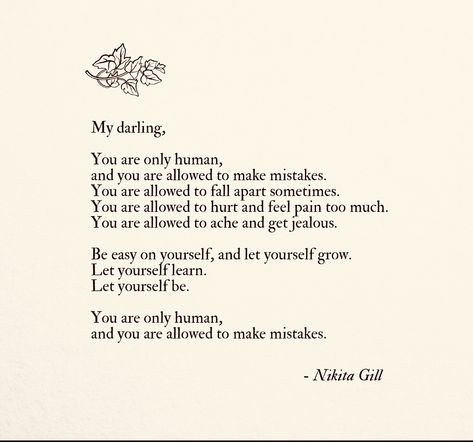 My darling,

You are only human,
and you are allowed to make mistakes.
You are allowed to fall apart sometimes.
You are allowed to hurt and feel pain too much.
You are allowed to ache and get jealous.

Be easy on yourself, and let yourself grow.
Let yourself learn.
Let yourself be.

You are only human,
and you are allowed to make mistakes.

- Nikita Gill